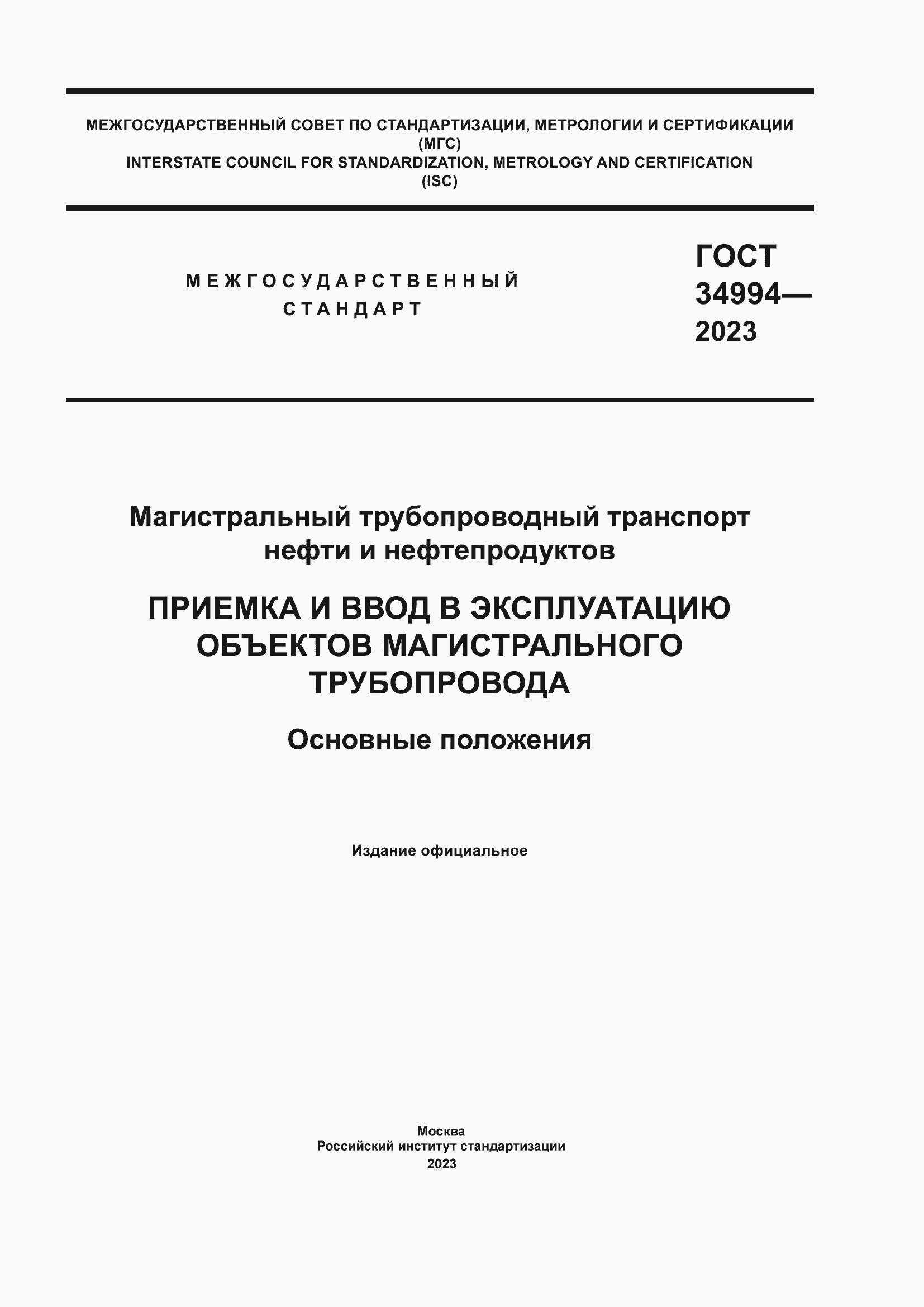 МЕЖГОСУДАРСТВЕННЫЙ СОВЕТ ПО СТАНДАРТИЗАЦИИ, МЕТРОЛОГИИ И СЕРТИФИКАЦИИ
(МГС)
INTERSTATE COUNCIL FOR STANDARDIZATION, METROLOGY AND CERTIFICATION
(ISC)

МЕЖГОСУДАРСТВЕННЫЙ
СТАНДАРТ

ГОСТ
34994—
2023

Магистральный трубопроводный транспорт нефти и нефтепродуктов

ПРИЕМКА И ВВОД В ЭКСПЛУАТАЦИЮ ОБЪЕКТОВ МАГИСТРАЛЬНОГО ТРУБОПРОВОДА

Основные положения

Издание официальное

Москва
Российский институт стандартизации
2023